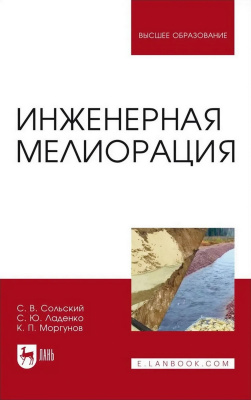 ВЫСШЕЕ ОБРАЗОВАНИЕ

ИНЖЕНЕРНАЯ МЕЛИОРАЦИЯ

С. В. Сольский
С. Ю. Ладенко
К. П. Моргунов

ЛАНЬ

E.LANBOOK.COM